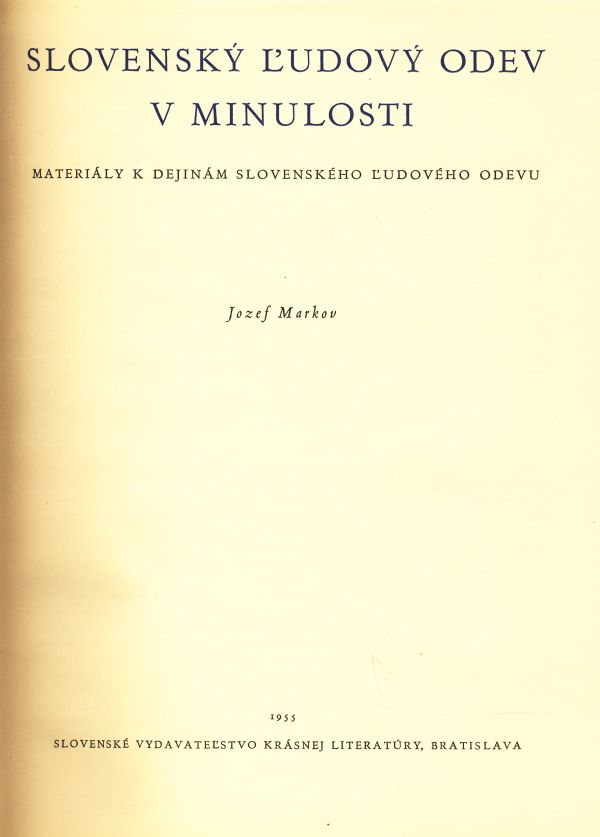 SLOVENSKÝ ĽUDOVÝ ODEV V MINULOSTI

MATERIÁLY K DEJINÁM SLOVENSKÉHO ĽUDOVÉHO ODEVU

Jozef Markov

1955

SLOVENSKÉ VYDAVATEĽSTVO KRÁSNEJ LITERATÚRY, BRATISLAVA